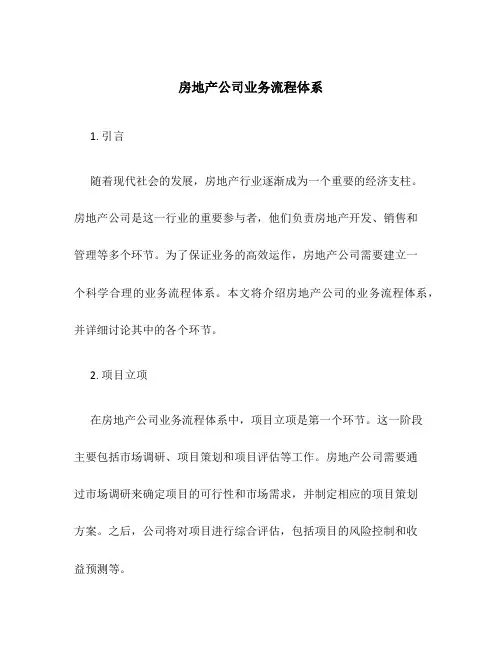 房地产公司业务流程体系

1. 引言

随着现代社会的发展，房地产行业逐渐成为一个重要的经济支柱。房地产公司是这一行业的重要参与者，他们负责房地产开发、销售和管理等多个环节。为了保证业务的高效运作，房地产公司需要建立一个科学合理的业务流程体系。本文将介绍房地产公司的业务流程体系，并详细讨论其中的各个环节。

2. 项目立项

在房地产公司业务流程体系中，项目立项是第一个环节。这一阶段主要包括市场调研、项目策划和项目评估等工作。房地产公司需要通过市场调研来确定项目的可行性和市场需求，并制定相应的项目策划方案。之后，公司将对项目进行综合评估，包括项目的风险控制和收益预测等。